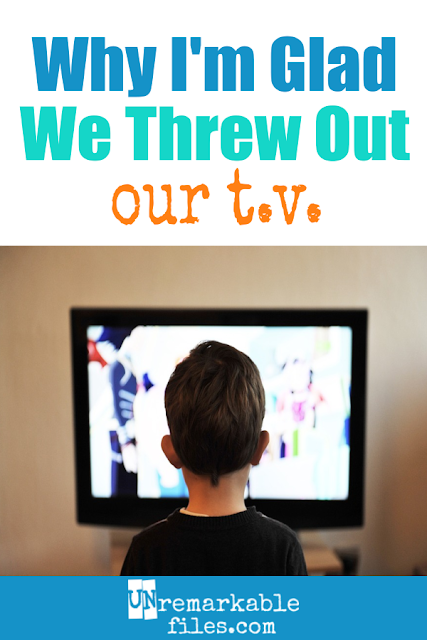 Why I'm Glad We Threw Out our t.v.

UNremarkable files.com